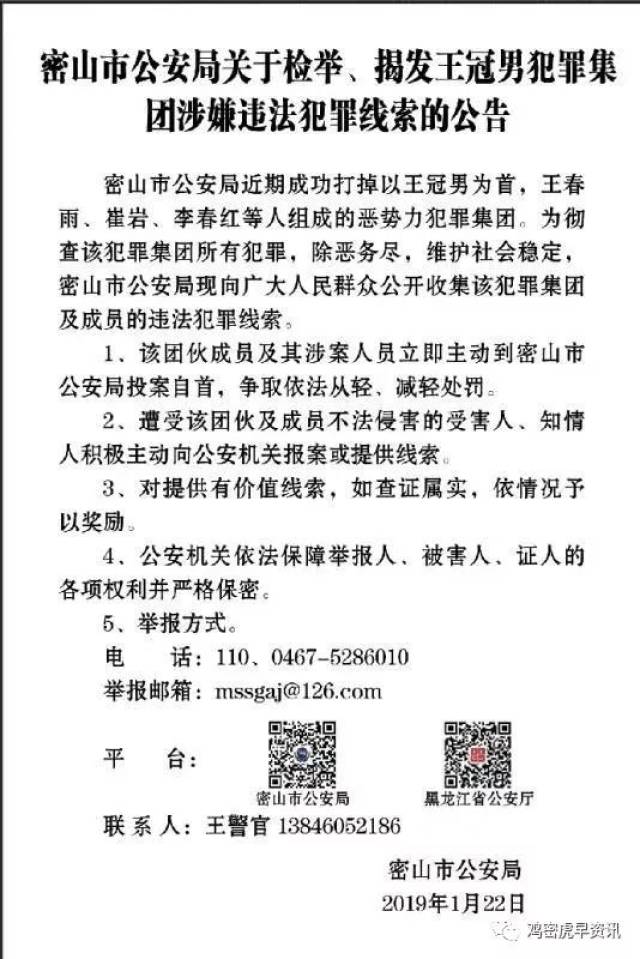 密山市公安局关于检举、揭发王冠男犯罪集团涉嫌违法犯罪线索的公告

密山市公安局近期成功打掉以王冠男为首，王春雨、崔岩、李春红等人组成的恶势力犯罪集团。为彻查该犯罪集团所有犯罪，除恶务尽，维护社会稳定，密山市公安局现向广大人民群众公开收集该犯罪集团及成员的违法犯罪线索。

1、该团伙成员及其涉案人员立即主动到密山市公安局投案自首，争取依法从轻、减轻处罚。

2、遭受该团伙及成员不法侵害的受害人、知情人积极主动向公安机关报案或提供线索。

3、对提供有价值线索，如查证属实，依情况予以奖励。

4、公安机关依法保障举报人、被害人、证人的各项权利并严格保密。

5、举报方式。

电　话：110、0467-5286010

举报邮箱：mssgaj@126.com

平　台：

密山市公安局

黑龙江省公安厅

联系人：王警官 13846052186

密山市公安局

2019年1月22日

鸡密虎早资讯